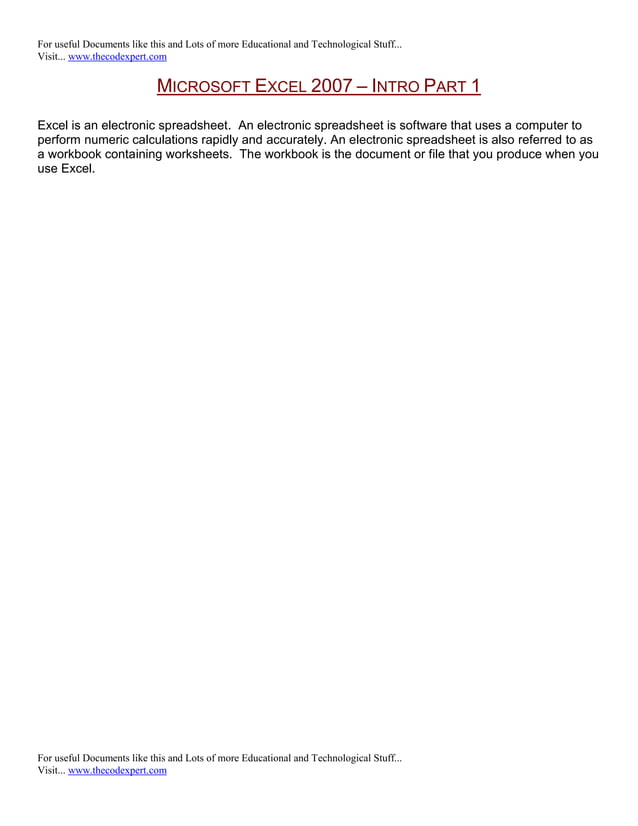 For useful Documents like this and Lots of more Educational and Technological Stuff...
Visit... www.thecodexpert.com

MICROSOFT EXCEL 2007 – INTRO PART 1

Excel is an electronic spreadsheet. An electronic spreadsheet is software that uses a computer to perform numeric calculations rapidly and accurately. An electronic spreadsheet is also referred to as a workbook containing worksheets. The workbook is the document or file that you produce when you use Excel.

For useful Documents like this and Lots of more Educational and Technological Stuff...
Visit... www.thecodexpert.com